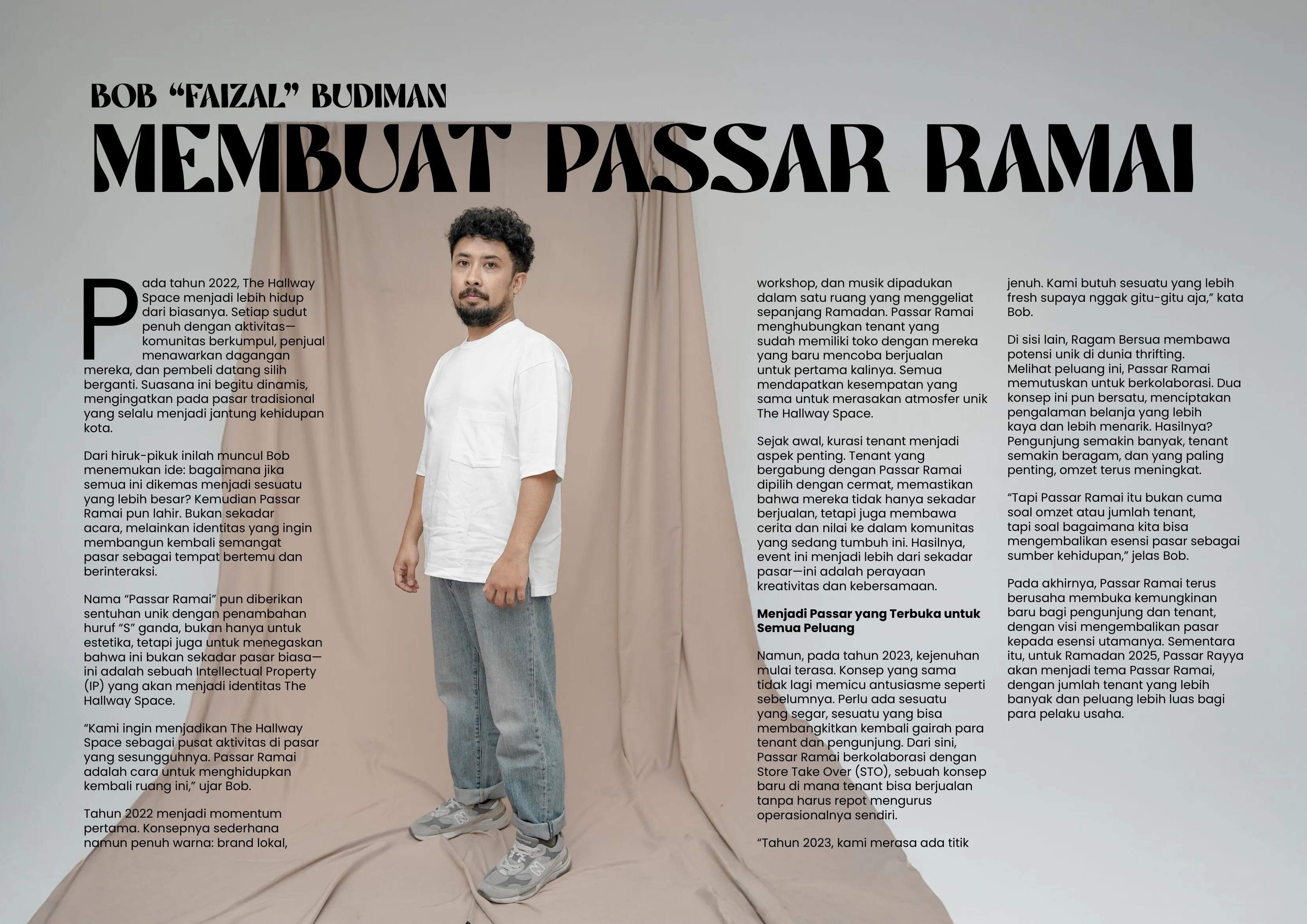 BOB “FAIZAL” BUDIMAN

MEMBUAT PASSAR RAMAI

Pada tahun 2022, The Hallway Space menjadi lebih hidup dari biasanya. Setiap sudut penuh dengan aktivitas—komunitas berkumpul, penjual menawarkan dagangan mereka, dan pembeli datang silih berganti. Suasana ini begitu dinamis, mengingatkan pada pasar tradisional yang selalu menjadi jantung kehidupan kota.

Dari hiruk-pikuk inilah muncul Bob menemukan ide: bagaimana jika semua ini dikemas menjadi sesuatu yang lebih besar? Kemudian Passar Ramai pun lahir. Bukan sekadar acara, melainkan identitas yang ingin membangun kembali semangat pasar sebagai tempat bertemu dan berinteraksi.

Nama “Passar Ramai” pun diberikan sentuhan unik dengan penambahan huruf “S” ganda, bukan hanya untuk estetika, tetapi juga untuk menegaskan bahwa ini bukan sekadar pasar biasa—ini adalah sebuah Intellectual Property (IP) yang akan menjadi identitas The Hallway Space.

“Kami ingin menjadikan The Hallway Space sebagai pusat aktivitas di pasar yang sesungguhnya. Passar Ramai adalah cara untuk menghidupkan kembali ruang ini,” ujar Bob.

Tahun 2022 menjadi momentum pertama. Konsepnya sederhana namun penuh warna: brand lokal, workshop, dan musik dipadukan dalam satu ruang yang menggeliat sepanjang Ramadan. Passar Ramai menghubungkan tenant yang sudah memiliki toko dengan mereka yang baru mencoba berjualan untuk pertama kalinya. Semua mendapatkan kesempatan yang sama untuk merasakan atmosfer unik The Hallway Space.

Sejak awal, kurasi tenant menjadi aspek penting. Tenant yang bergabung dengan Passar Ramai dipilih dengan cermat, memastikan bahwa mereka tidak hanya sekadar berjualan, tetapi juga membawa cerita dan nilai ke dalam komunitas yang sedang tumbuh ini. Hasilnya, event ini menjadi lebih dari sekadar pasar—ini adalah perayaan kreativitas dan kebersamaan.

Menjadi Passar yang Terbuka untuk Semua Peluang

Namun, pada tahun 2023, kejenuhan mulai terasa. Konsep yang sama tidak lagi memicu antusiasme seperti sebelumnya. Perlu ada sesuatu yang segar, sesuatu yang bisa membangkitkan kembali gairah para tenant dan pengunjung. Dari sini, Passar Ramai berkolaborasi dengan Store Take Over (STO), sebuah konsep baru di mana tenant bisa berjualan tanpa harus repot mengurus operasionalnya sendiri.

“Tahun 2023, kami merasa ada titik jenuh. Kami butuh sesuatu yang lebih fresh supaya nggak gitu-gitu aja,” kata Bob.

Di sisi lain, Ragam Bersua membawa potensi unik di dunia thrifting. Melihat peluang ini, Passar Ramai memutuskan untuk berkolaborasi. Dua konsep ini pun bersatu, menciptakan pengalaman belanja yang lebih kaya dan lebih menarik. Hasilnya? Pengunjung semakin banyak, tenant semakin beragam, dan yang paling penting, omzet terus meningkat.

“Tapi Passar Ramai itu bukan cuma soal omzet atau jumlah tenant, tapi soal bagaimana kita bisa mengembalikan esensi pasar sebagai sumber kehidupan,” jelas Bob.

Pada akhirnya, Passar Ramai terus berusaha membuka kemungkinan baru bagi pengunjung dan tenant, dengan visi mengembalikan pasar kepada esensi utamanya. Sementara itu, untuk Ramadan 2025, Passar Rayya akan menjadi tema Passar Ramai, dengan jumlah tenant yang lebih banyak dan peluang lebih luas bagi para pelaku usaha.